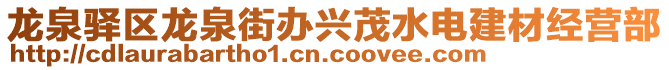 龙泉驿区龙泉街办兴茂水电建材经营部
http://cdlaurabartho1.cn.coovee.com